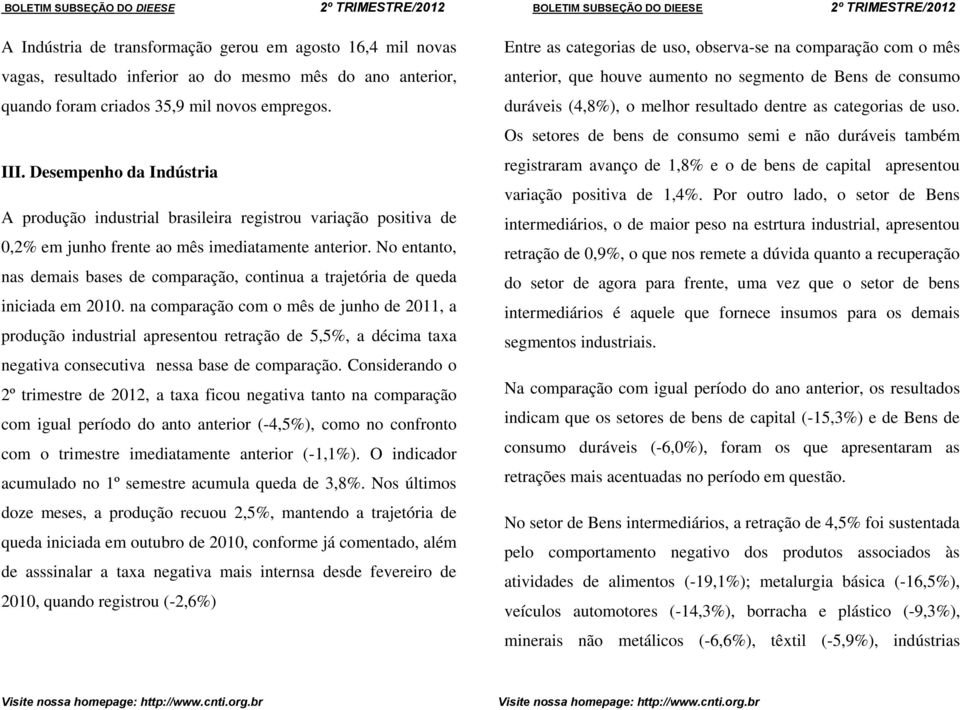 BOLETIM SUBSEÇÃO DO DIEESE 2º TRIMESTRE/2012

A Indústria de transformação gerou em agosto 16,4 mil novas vagas, resultado inferior ao do mesmo mês do ano anterior, quando foram criados 35,9 mil novos empregos.

III. Desempenho da Indústria

A produção industrial brasileira registrou variação positiva de 0,2% em junho frente ao mês imediatamente anterior. No entanto, nas demais bases de comparação, continua a trajetória de queda iniciada em 2010. na comparação com o mês de junho de 2011, a produção industrial apresentou retração de 5,5%, a décima taxa negativa consecutiva nessa base de comparação. Considerando o 2º trimestre de 2012, a taxa ficou negativa tanto na comparação com igual período do anto anterior (-4,5%), como no confronto com o trimestre imediatamente anterior (-1,1%). O indicador acumulado no 1º semestre acumula queda de 3,8%. Nos últimos doze meses, a produção recuou 2,5%, mantendo a trajetória de queda iniciada em outubro de 2010, conforme já comentado, além de asssinalar a taxa negativa mais internsa desde fevereiro de 2010, quando registrou (-2,6%)

Visite nossa homepage: http://www.cnti.org.br

BOLETIM SUBSEÇÃO DO DIEESE 2º TRIMESTRE/2012

Entre as categorias de uso, observa-se na comparação com o mês anterior, que houve aumento no segmento de Bens de consumo duráveis (4,8%), o melhor resultado dentre as categorias de uso. Os setores de bens de consumo semi e não duráveis também registraram avanço de 1,8% e o de bens de capital apresentou variação positiva de 1,4%. Por outro lado, o setor de Bens intermediários, o de maior peso na estrtura industrial, apresentou retração de 0,9%, o que nos remete a dúvida quanto a recuperação do setor de agora para frente, uma vez que o setor de bens intermediários é aquele que fornece insumos para os demais segmentos industriais.

Na comparação com igual período do ano anterior, os resultados indicam que os setores de bens de capital (-15,3%) e de Bens de consumo duráveis (-6,0%), foram os que apresentaram as retrações mais acentuadas no período em questão.

No setor de Bens intermediários, a retração de 4,5% foi sustentada pelo comportamento negativo dos produtos associados às atividades de alimentos (-19,1%); metalurgia básica (-16,5%), veículos automotores (-14,3%), borracha e plástico (-9,3%), minerais não metálicos (-6,6%), têxtil (-5,9%), indústrias

Visite nossa homepage: http://www.cnti.org.br